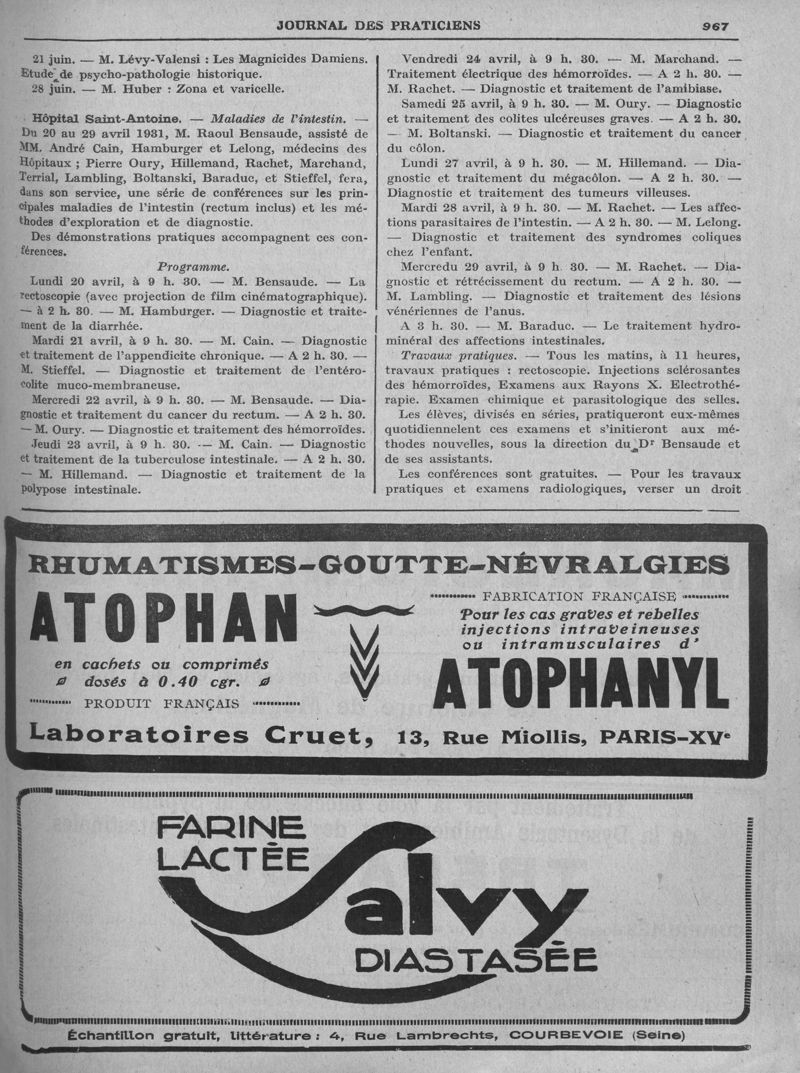 JOURNAL DES PRATICIENS 967

21 juin. — M. Lévy-Valensi : Les Magnicides Damiens. Etude de psycho-pathologie historique.
28 juin. — M. Huber : Zona et varicelle.

Hôpital Saint-Antoine. — Maladies de l'intestin. — Du 20 au 29 avril 1931, M. Raoul Bensaude, assisté de MM. André Cain, Hamburger et Lelong, médecins des Hôpitaux ; Pierre Oury, Hillemand, Rachet, Marchand, Terrial, Lambling, Boltanski, Baraduc, et Stieffel, fera, dans son service, une série de conférences sur les principales maladies de l'intestin (rectum inclus) et les méthodes d'exploration et de diagnostic.

Des démonstrations pratiques accompagnent ces conférences.

Programme.

Lundi 20 avril, à 9 h. 30. — M. Bensaude. — La rectoscopie (avec projection de film cinématographique). — à 2 h. 30. — M. Hamburger. — Diagnostic et traitement de la diarrhée.

Mardi 21 avril, à 9 h. 30. — M. Cain. — Diagnostic et traitement de l'appendicite chronique. — A 2 h. 30. — M. Stieffel. — Diagnostic et traitement de l'entérocolite muco-membraneuse.

Mercredi 22 avril, à 9 h. 30. — M. Bensaude. — Diagnostic et traitement du cancer du rectum. — A 2 h. 30. — M. Oury. — Diagnostic et traitement des hémorroïdes.

Jeudi 23 avril, à 9 h. 30. — M. Cain. — Diagnostic et traitement de la tuberculose intestinale. — A 2 h. 30. — M. Hillemand. — Diagnostic et traitement de la polypose intestinale.

Vendredi 24 avril, à 9 h. 30. — M. Marchand. — Traitement électrique des hémorroïdes. — A 2 h. 30. — M. Rachet. — Diagnostic et traitement de l'amibiase.

Samedi 25 avril, à 9 h. 30. — M. Oury. — Diagnostic et traitement des colites ulcéreuses graves. — A 2 h. 30. — M. Boltanski. — Diagnostic et traitement du cancer du côlon.

Lundi 27 avril, à 9 h. 30. — M. Hillemand. — Diagnostic et traitement du mégacôlon. — A 2 h. 30. — Diagnostic et traitement des tumeurs villeuses.

Mardi 28 avril, à 9 h. 30. — M. Rachet. — Les affections parasitaires de l'intestin. — A 2 h. 30. — M. Lelong. — Diagnostic et traitement des syndromes coliques chez l'enfant.

Mercredu 29 avril, à 9 h. 30. — M. Rachet. — Diagnostic et rétrécissement du rectum. — A 2 h. 30. — M. Lambling. — Diagnostic et traitement des lésions vénériennes de l'anus.

A 3 h. 30. — M. Baraduc. — Le traitement hydrominéral des affections intestinales.

Travaux pratiques. — Tous les matins, à 11 heures, travaux pratiques : rectoscopie. Injections sclérosantes des hémorroïdes, Examens aux Rayons X. Electrothérapie. Examen chimique et parasitologique des selles.

Les élèves, divisés en séries, pratiqueront eux-mêmes quotidiennelent ces examens et s'initieront aux méthodes nouvelles, sous la direction du Dr Bensaude et de ses assistants.

Les conférences sont gratuites. — Pour les travaux pratiques et examens radiologiques, verser un droit

RHUMATISMES-GOUTTE-NÉVRALGIES
ATOPHAN
en cachets ou comprimés
dosés à 0.40 cgr.
PRODUIT FRANÇAIS
FABRICATION FRANÇAISE
Pour les cas graves et rebelles
injections intraveineuses
ou intramusculaires d'
ATOPHANYL
Laboratoires Cruet, 13, Rue Miollis, PARIS-XVe

FARINE LACTÉE
Salvy
DIASTASÉE
Échantillon gratuit, littérature : 4, Rue Lambrechts, COURBEVOIE (Seine)